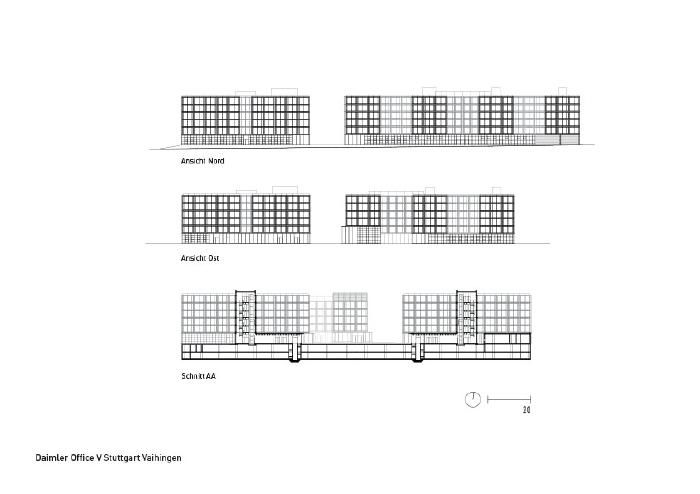 Ansicht Nord

Ansicht Ost

Schnitt AA

20

Daimler Office V Stuttgart Vaihingen